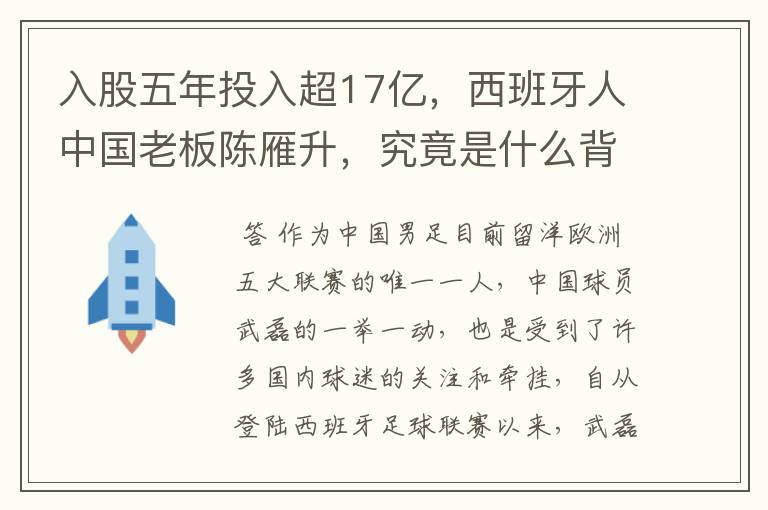 入股五年投入超17亿，西班牙人中国老板陈雁升，究竟是什么背

答 作为中国男足目前留洋欧洲五大联赛的唯一一人，中国球员武磊的一举一动，也是受到了许多国内球迷的关注和牵挂，自从登陆西班牙足球联赛以来，武磊